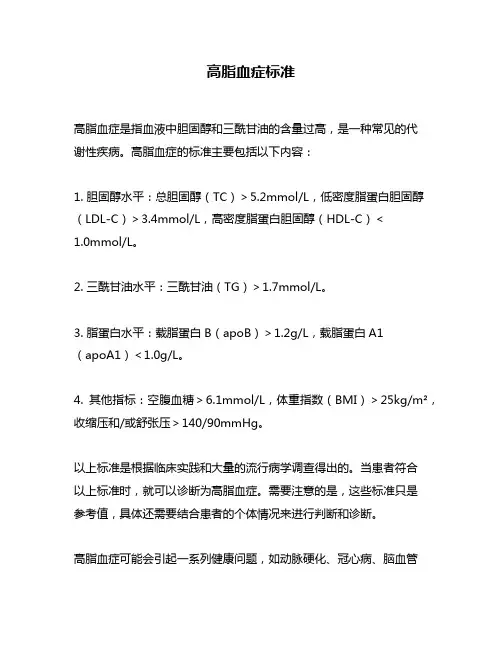 高脂血症标准

高脂血症是指血液中胆固醇和三酰甘油的含量过高，是一种常见的代谢性疾病。高脂血症的标准主要包括以下内容：

1. 胆固醇水平：总胆固醇（TC）> 5.2mmol/L，低密度脂蛋白胆固醇（LDL-C）> 3.4mmol/L，高密度脂蛋白胆固醇（HDL-C）< 1.0mmol/L。

2. 三酰甘油水平：三酰甘油（TG）> 1.7mmol/L。

3. 脂蛋白水平：载脂蛋白 B（apoB）> 1.2g/L，载脂蛋白 A1（apoA1）< 1.0g/L。

4. 其他指标：空腹血糖 > 6.1mmol/L，体重指数（BMI）> 25kg/m²，收缩压和/或舒张压 > 140/90mmHg。

以上标准是根据临床实践和大量的流行病学调查得出的。当患者符合以上标准时，就可以诊断为高脂血症。需要注意的是，这些标准只是参考值，具体还需要结合患者的个体情况来进行判断和诊断。

高脂血症可能会引起一系列健康问题，如动脉硬化、冠心病、脑血管